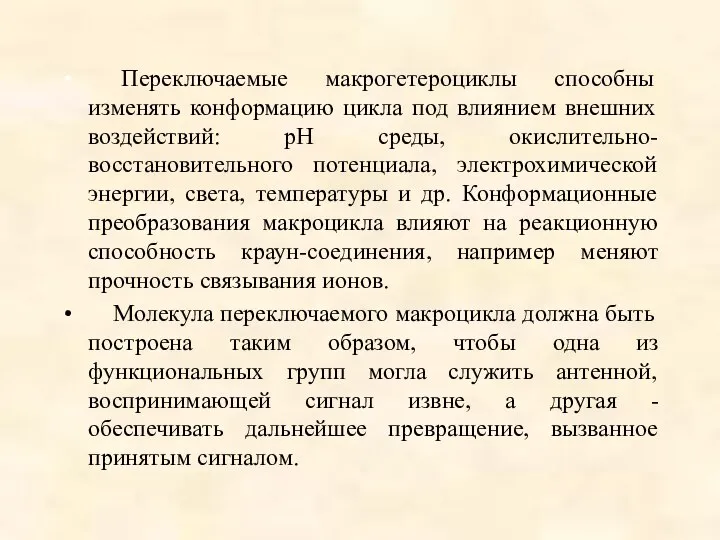 • Переключаемые макрогетероциклы способны изменять конформацию цикла под влиянием внешних воздействий: pH среды, окислительно-восстановительного потенциала, электрохимической энергии, света, температуры и др. Конформационные преобразования макроцикла влияют на реакционную способность краун-соединения, например меняют прочность связывания ионов.

• Молекула переключаемого макроцикла должна быть построена таким образом, чтобы одна из функциональных групп могла служить антенной, воспринимающей сигнал извне, а другая - обеспечивать дальнейшее превращение, вызванное принятым сигналом.